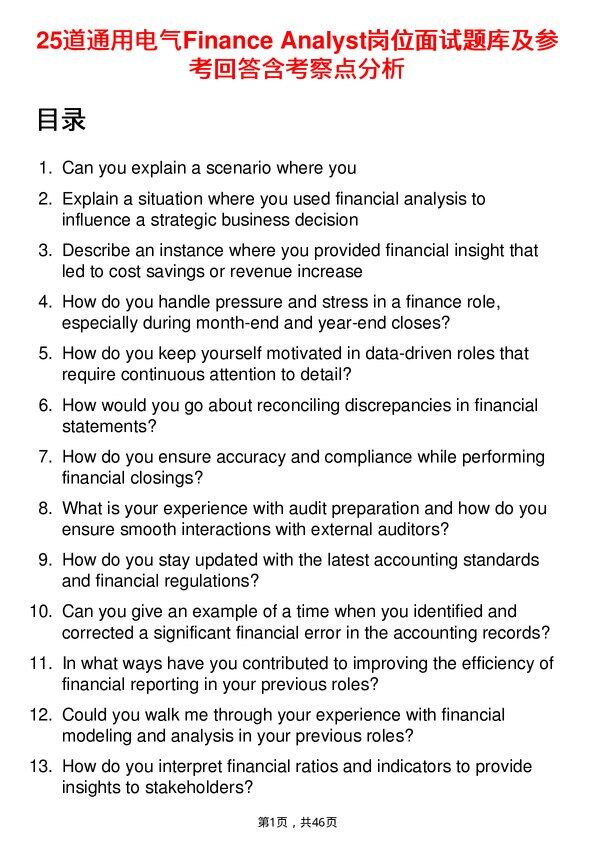 25道通用电气Finance Analyst岗位面试题库及参考回答含考察点分析

目录

1. Can you explain a scenario where you

2. Explain a situation where you used financial analysis to influence a strategic business decision

3. Describe an instance where you provided financial insight that led to cost savings or revenue increase

4. How do you handle pressure and stress in a finance role, especially during month-end and year-end closes?

5. How do you keep yourself motivated in data-driven roles that require continuous attention to detail?

6. How would you go about reconciling discrepancies in financial statements?

7. How do you ensure accuracy and compliance while performing financial closings?

8. What is your experience with audit preparation and how do you ensure smooth interactions with external auditors?

9. How do you stay updated with the latest accounting standards and financial regulations?

10. Can you give an example of a time when you identified and corrected a significant financial error in the accounting records?

11. In what ways have you contributed to improving the efficiency of financial reporting in your previous roles?

12. Could you walk me through your experience with financial modeling and analysis in your previous roles?

13. How do you interpret financial ratios and indicators to provide insights to stakeholders?

第1页，共46页